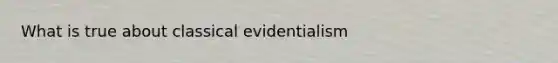 What is true about classical evidentialism